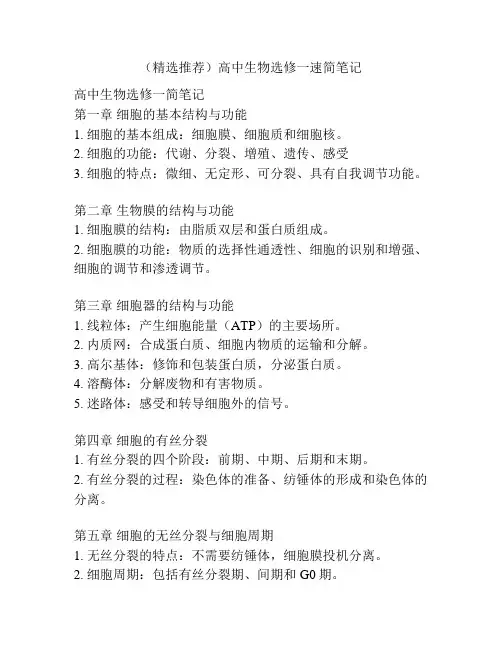 （精选推荐）高中生物选修一速简笔记

高中生物选修一简笔记
第一章 细胞的基本结构与功能
1. 细胞的基本组成：细胞膜、细胞质和细胞核。
2. 细胞的功能：代谢、分裂、增殖、遗传、感受
3. 细胞的特点：微细、无定形、可分裂、具有自我调节功能。

第二章 生物膜的结构与功能
1. 细胞膜的结构：由脂质双层和蛋白质组成。
2. 细胞膜的功能：物质的选择性通透性、细胞的识别和增强、细胞的调节和渗透调节。

第三章 细胞器的结构与功能
1. 线粒体：产生细胞能量（ATP）的主要场所。
2. 内质网：合成蛋白质、细胞内物质的运输和分解。
3. 高尔基体：修饰和包装蛋白质，分泌蛋白质。
4. 溶酶体：分解废物和有害物质。
5. 迷路体：感受和转导细胞外的信号。

第四章 细胞的有丝分裂
1. 有丝分裂的四个阶段：前期、中期、后期和末期。
2. 有丝分裂的过程：染色体的准备、纺锤体的形成和染色体的分离。

第五章 细胞的无丝分裂与细胞周期
1. 无丝分裂的特点：不需要纺锤体，细胞膜投机分离。
2. 细胞周期：包括有丝分裂期、间期和 G0 期。